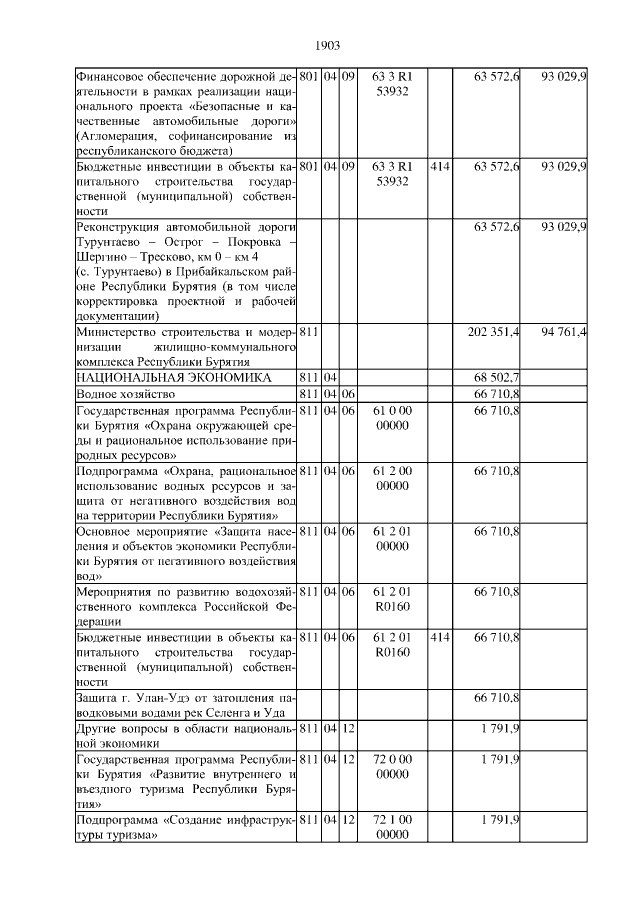 1903

| | | | | | | | |
|---|---|---|---|---|---|---|---|
| Финансовое обеспечение дорожной деятельности в рамках реализации национального проекта «Безопасные и качественные автомобильные дороги» (Агломерация, софинансирование из республиканского бюджета) | 801 | 04 | 09 | 63 3 R1 53932 | | 63 572,6 | 93 029,9 |
| Бюджетные инвестиции в объекты капитального строительства государственной (муниципальной) собственности | 801 | 04 | 09 | 63 3 R1 53932 | 414 | 63 572,6 | 93 029,9 |
| Реконструкция автомобильной дороги Турунтаево – Острог – Покровка – Шергино – Тресково, км 0 – км 4 (с. Турунтаево) в Прибайкальском районе Республики Бурятия (в том числе корректировка проектной и рабочей документации) | | | | | | 63 572,6 | 93 029,9 |
| Министерство строительства и модернизации жилищно-коммунального комплекса Республики Бурятия | 811 | | | | | 202 351,4 | 94 761,4 |
| НАЦИОНАЛЬНАЯ ЭКОНОМИКА | 811 | 04 | | | | 68 502,7 | |
| Водное хозяйство | 811 | 04 | 06 | | | 66 710,8 | |
| Государственная программа Республики Бурятия «Охрана окружающей среды и рациональное использование природных ресурсов» | 811 | 04 | 06 | 61 0 00 00000 | | 66 710,8 | |
| Подпрограмма «Охрана, рациональное использование водных ресурсов и защита от негативного воздействия вод на территории Республики Бурятия» | 811 | 04 | 06 | 61 2 00 00000 | | 66 710,8 | |
| Основное мероприятие «Защита населения и объектов экономики Республики Бурятия от негативного воздействия вод» | 811 | 04 | 06 | 61 2 01 00000 | | 66 710,8 | |
| Мероприятия по развитию водохозяйственного комплекса Российской Федерации | 811 | 04 | 06 | 61 2 01 R0160 | | 66 710,8 | |
| Бюджетные инвестиции в объекты капитального строительства государственной (муниципальной) собственности | 811 | 04 | 06 | 61 2 01 R0160 | 414 | 66 710,8 | |
| Защита г. Улан-Удэ от затопления паводковыми водами рек Селенга и Уда | | | | | | 66 710,8 | |
| Другие вопросы в области национальной экономики | 811 | 04 | 12 | | | 1 791,9 | |
| Государственная программа Республики Бурятия «Развитие внутреннего и въездного туризма Республики Бурятия» | 811 | 04 | 12 | 72 0 00 00000 | | 1 791,9 | |
| Подпрограмма «Создание инфраструктуры туризма» | 811 | 04 | 12 | 72 1 00 00000 | | 1 791,9 | |